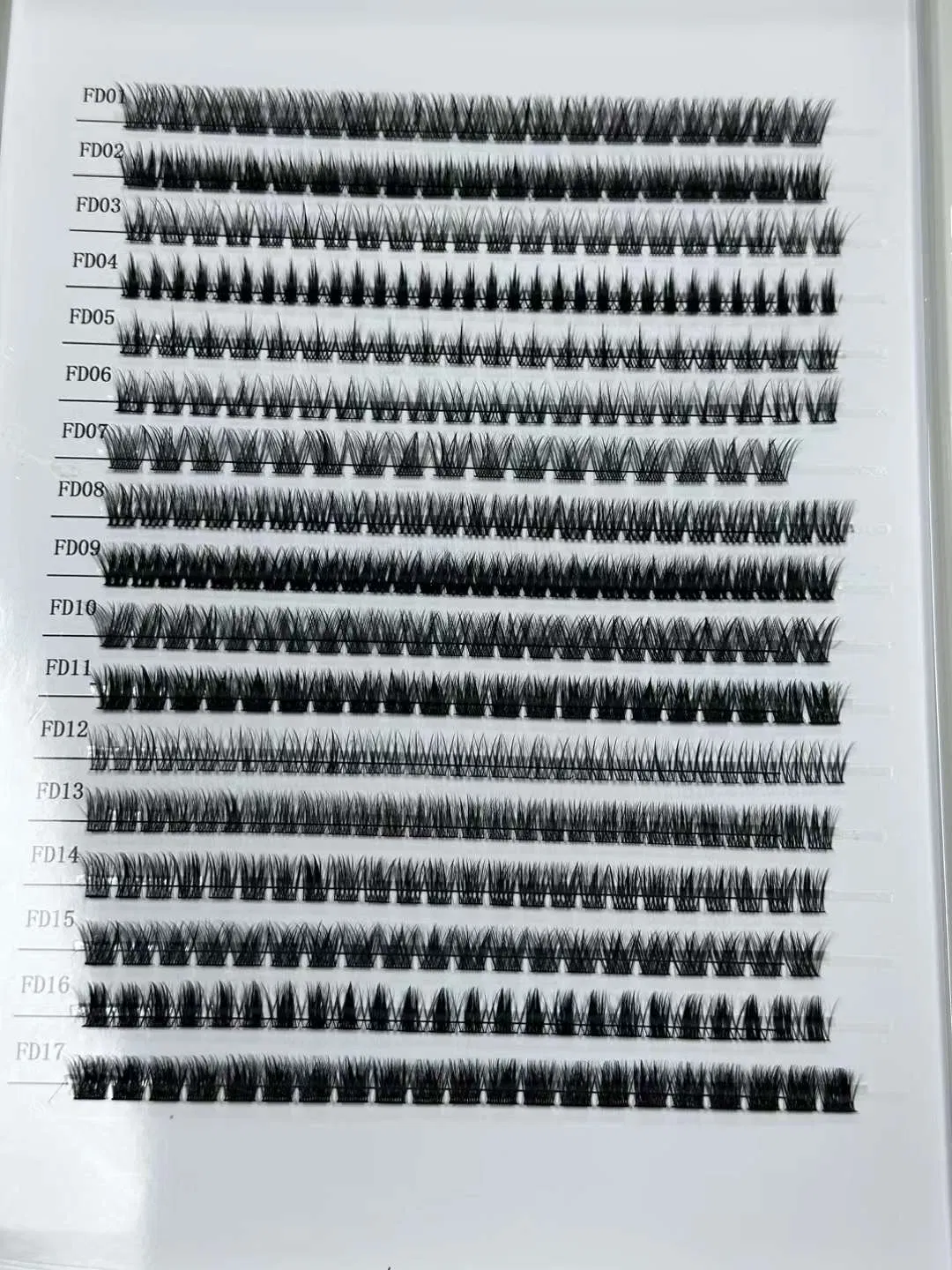 FD01
FD02
FD03
FD04
FD05
FD06
FD07
FD08
FD09
FD10
FD11
FD12
FD13
FD14
FD15
FD16
FD17